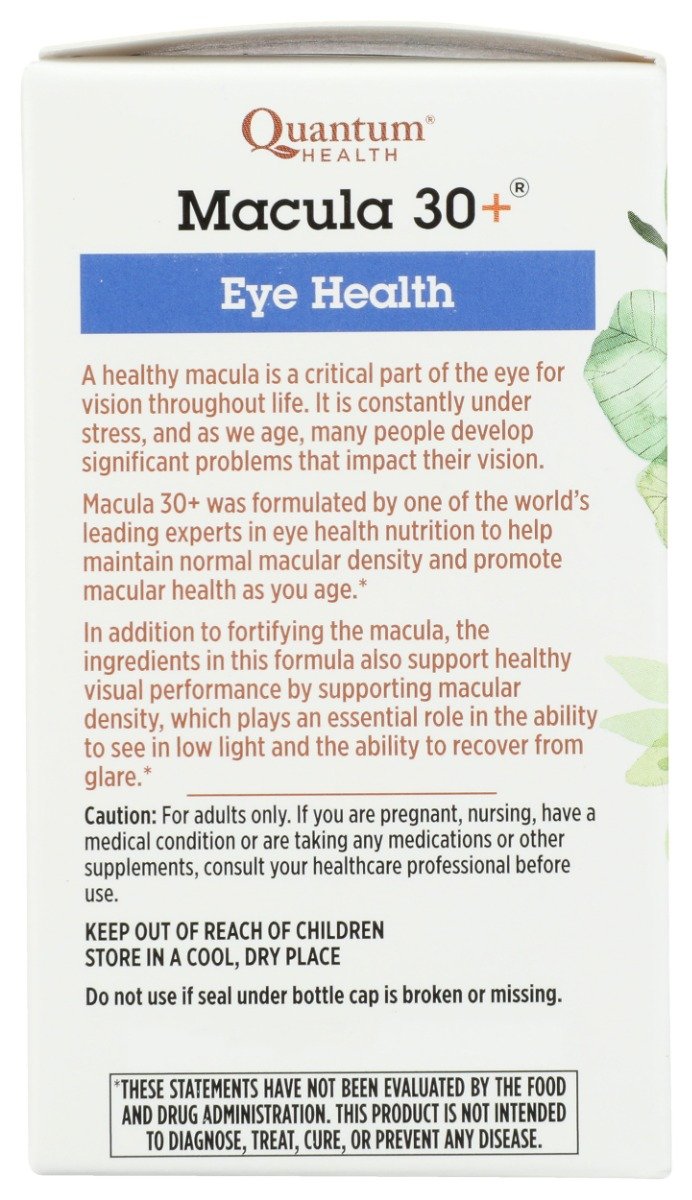 Quantum®
HEALTH

Macula 30+®

Eye Health

A healthy macula is a critical part of the eye for vision throughout life. It is constantly under stress, and as we age, many people develop significant problems that impact their vision.

Macula 30+ was formulated by one of the world's leading experts in eye health nutrition to help maintain normal macular density and promote macular health as you age.*

In addition to fortifying the macula, the ingredients in this formula also support healthy visual performance by supporting macular density, which plays an essential role in the ability to see in low light and the ability to recover from glare.*

Caution: For adults only. If you are pregnant, nursing, have a medical condition or are taking any medications or other supplements, consult your healthcare professional before use.

KEEP OUT OF REACH OF CHILDREN
STORE IN A COOL, DRY PLACE

Do not use if seal under bottle cap is broken or missing.

*THESE STATEMENTS HAVE NOT BEEN EVALUATED BY THE FOOD AND DRUG ADMINISTRATION. THIS PRODUCT IS NOT INTENDED TO DIAGNOSE, TREAT, CURE, OR PREVENT ANY DISEASE.